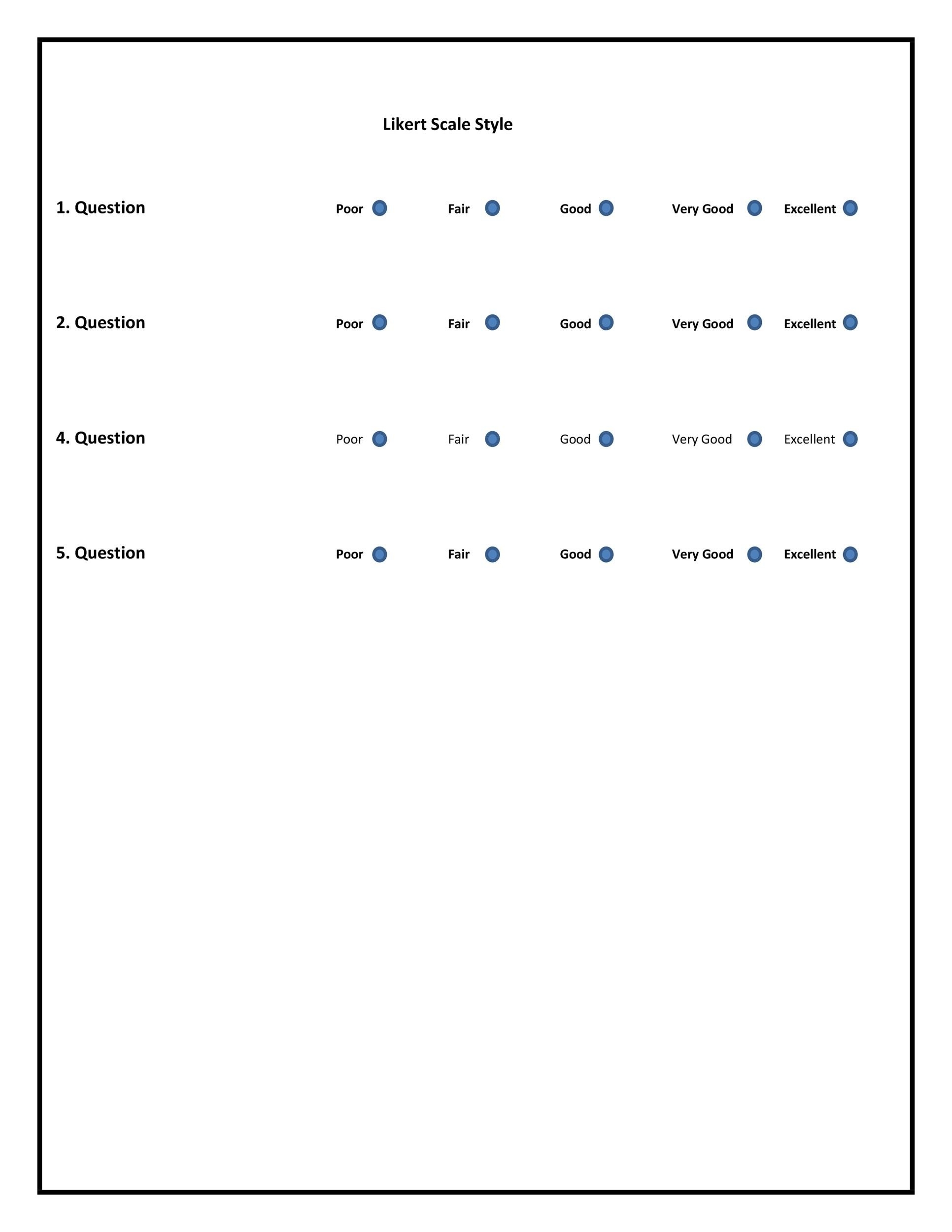 Likert Scale Style

1. Question Poor Fair Good Very Good Excellent

2. Question Poor Fair Good Very Good Excellent

4. Question Poor Fair Good Very Good Excellent

5. Question Poor Fair Good Very Good Excellent